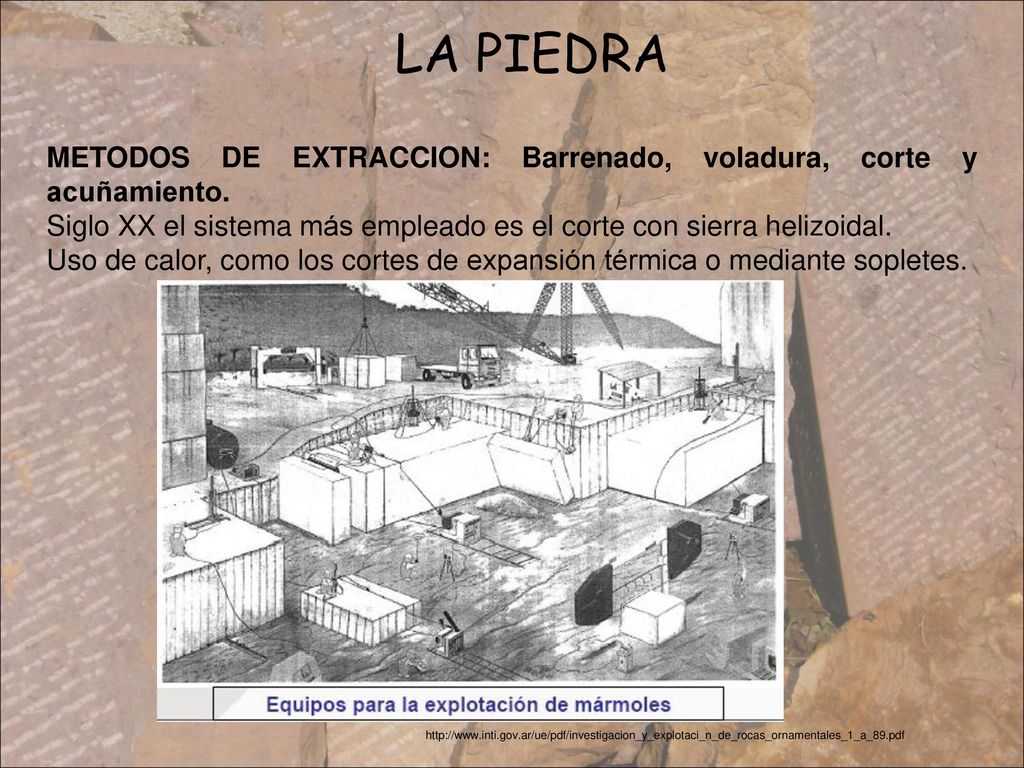 LA PIEDRA

METODOS DE EXTRACCION: Barrenado, voladura, corte y acuñamiento.
Siglo XX el sistema más empleado es el corte con sierra helizoidal.
Uso de calor, como los cortes de expansión térmica o mediante sopletes.

Equipos para la explotación de mármoles

http://www.inti.gov.ar/ue/pdf/investigacion_y_explotaci_n_de_rocas_ornamentales_1_a_89.pdf